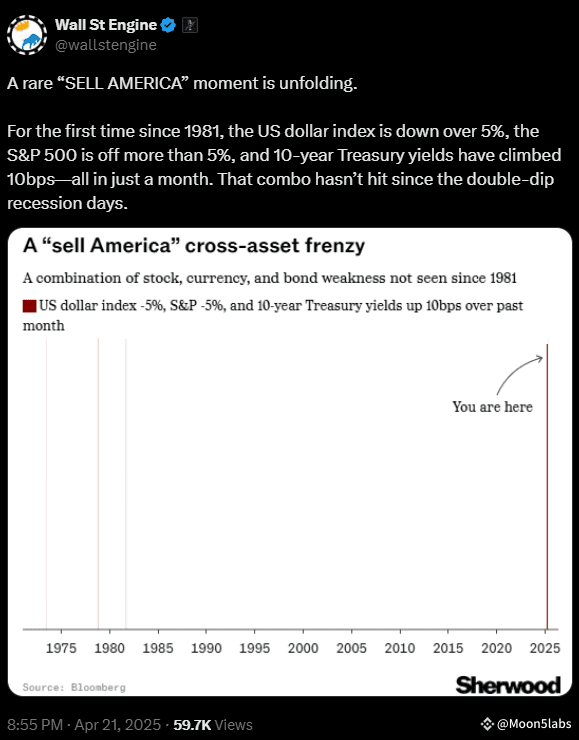 Wall St Engine
@wallstengine

A rare “SELL AMERICA” moment is unfolding.

For the first time since 1981, the US dollar index is down over 5%, the S&P 500 is off more than 5%, and 10-year Treasury yields have climbed 10bps—all in just a month. That combo hasn’t hit since the double-dip recession days.

A “sell America” cross-asset frenzy

A combination of stock, currency, and bond weakness not seen since 1981

US dollar index -5%, S&P -5%, and 10-year Treasury yields up 10bps over past month

You are here

1975 1980 1985 1990 1995 2000 2005 2010 2015 2020 2025

Source: Bloomberg

Sherwood

8:55 PM · Apr 21, 2025 · 59.7K Views

@Moon5labs